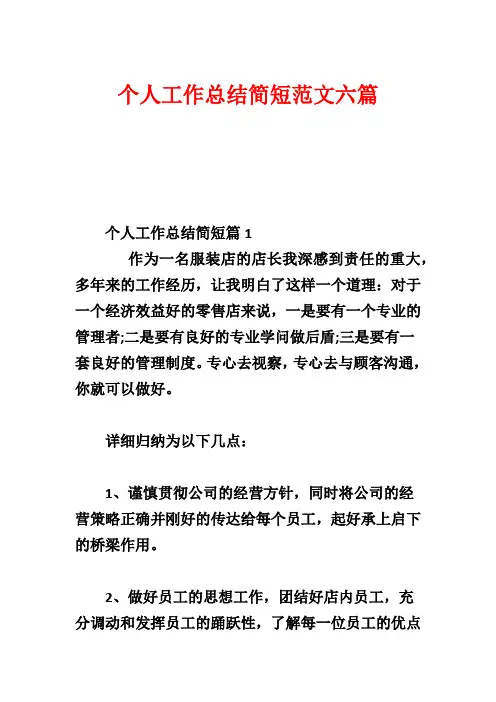 个人工作总结简短范文六篇

个人工作总结简短篇 1

作为一名服装店的店长我深感到责任的重大，多年来的工作经历，让我明白了这样一个道理：对于一个经济效益好的零售店来说，一是要有一个专业的管理者;二是要有良好的专业学问做后盾;三是要有一套良好的管理制度。专心去视察，专心去与顾客沟通，你就可以做好。

详细归纳为以下几点：

1、谨慎贯彻公司的经营方针，同时将公司的经营策略正确并刚好的传达给每个员工，起好承上启下的桥梁作用。

2、做好员工的思想工作，团结好店内员工，充分调动和发挥员工的踊跃性，了解每一位员工的优点